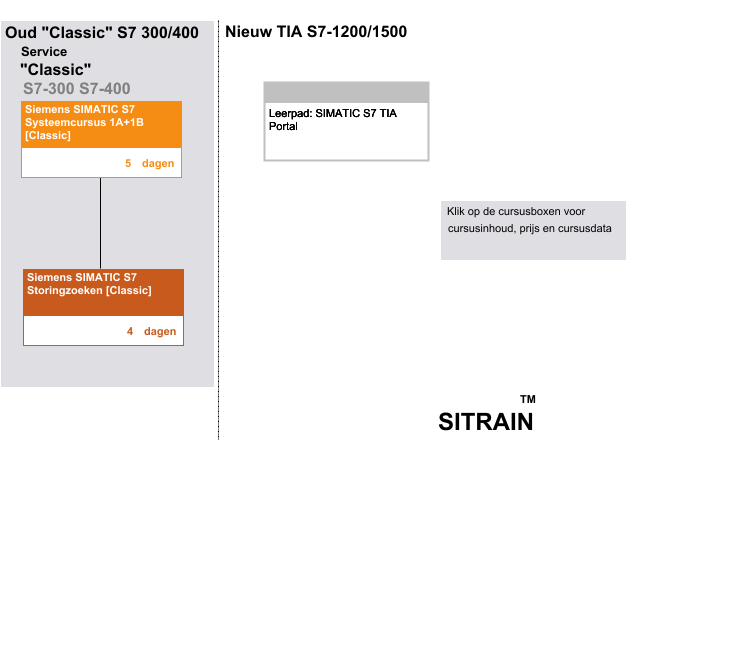 Oud "Classic" S7 300/400

Service

"Classic"

S7-300 S7-400

Siemens SIMATIC S7 Systeemcursus 1A+1B [Classic]

5 dagen

Siemens SIMATIC S7 Storingzoeken [Classic]

4 dagen

Nieuw TIA S7-1200/1500

Leerpad: SIMATIC S7 TIA Portal

Klik op de cursusboxen voor cursusinhoud, prijs en cursusdata

SITRAIN™